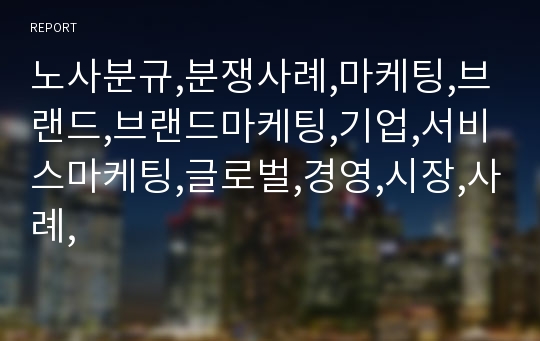 REPORT

노사분규,분쟁사례,마케팅,브랜드,브랜드마케팅,기업,서비스마케팅,글로벌,경영,시장,사례,